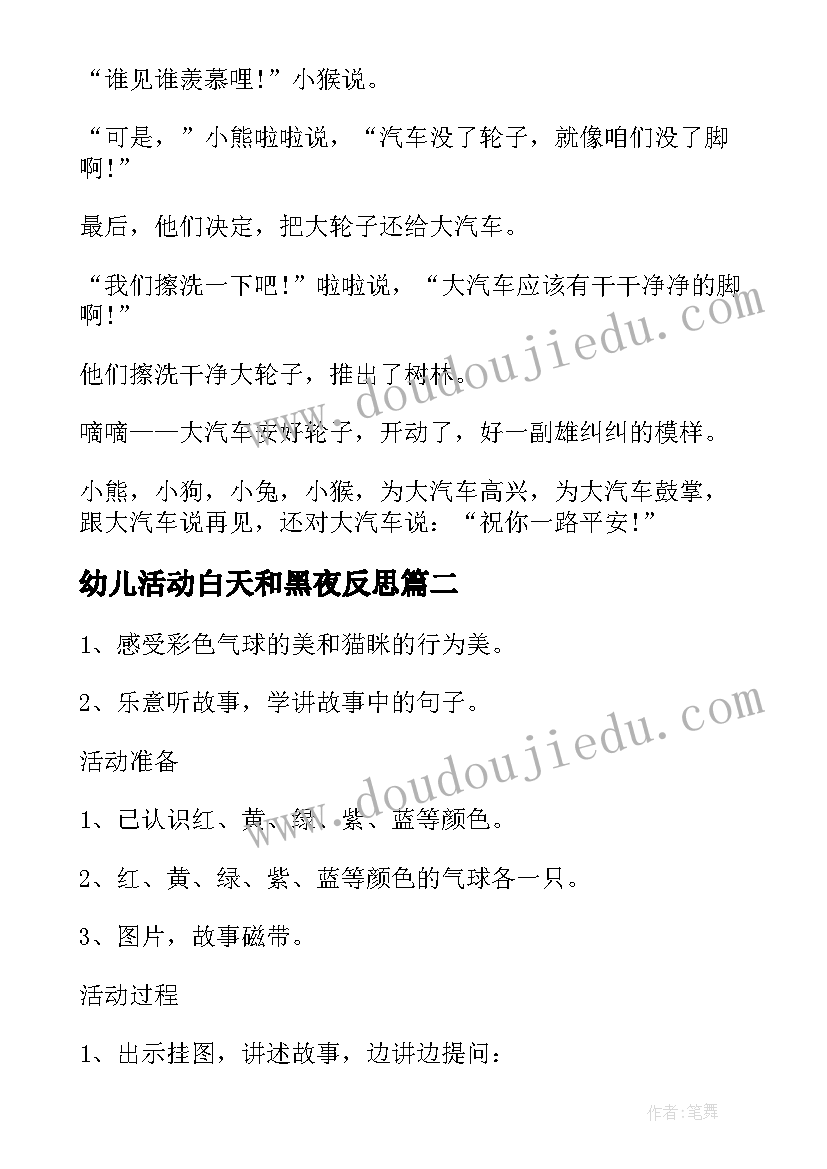 “谁见谁羡慕哩！”小猴说。

“可是，”小熊啦啦说，“汽车没了轮子，就像咱们没了脚啊！”

最后，他们决定，把大轮子还给大汽车。

“我们擦洗一下吧！”啦啦说，“大汽车应该有干干净净的脚啊！”

他们擦洗干净大轮子，推出了树林。

嘀嘀——大汽车安好轮子，开动了，好一副雄纠纠的模样。

小熊，小狗，小兔，小猴，为大汽车高兴，为大汽车鼓掌，跟大汽车说再见，还对大汽车说：“祝你一路平安！”

幼儿活动白天和黑夜反思篇二

1、感受彩色气球的美和猫眯的行为美。

2、乐意听故事，学讲故事中的句子。

活动准备

1、已认识红、黄、绿、紫、蓝等颜色。

2、红、黄、绿、紫、蓝等颜色的气球各一只。

3、图片，故事磁带。

活动过程

1、出示挂图，讲述故事，边讲边提问：

www.doudoujiedu.com

www.doudoujiedu.com

作者：笔舞